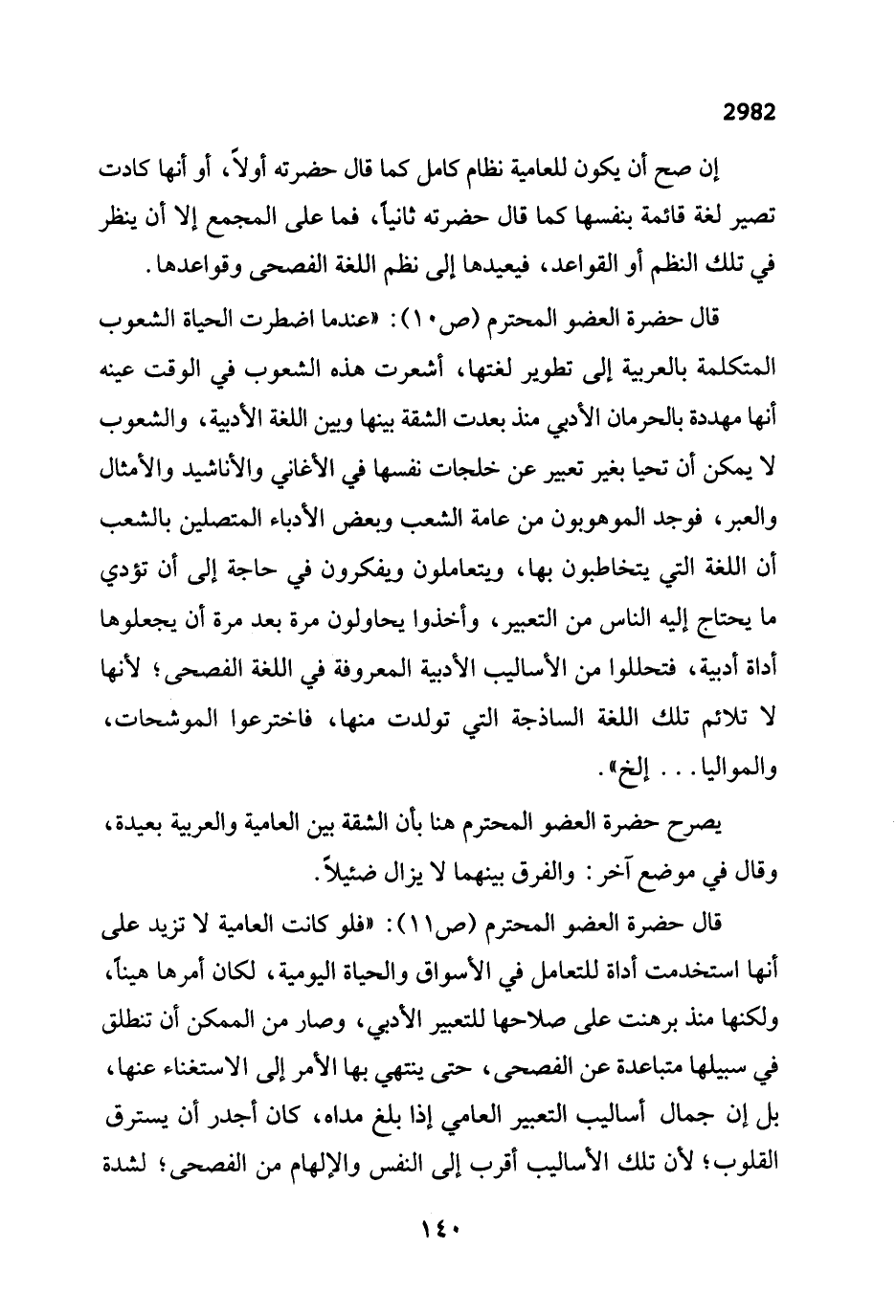 2982

إن صح أن يكون للعامية نظام كامل كما قال حضرته أولاً، أو أنها كادت تصير لغة قائمة بنفسها كما قال حضرته ثانياً، فما على المجمع إلا أن ينظر في تلك النظم أو القواعد، فيعيدها إلى نظم اللغة الفصحى وقواعدها.

قال حضرة العضو المحترم (ص١٠): «عندما اضطرت الحياة الشعوب المتكلمة بالعربية إلى تطوير لغتها، أشعرت هذه الشعوب في الوقت عينه أنها مهددة بالحرمان الأدبي منذ بعدت الشقة بينها وبين اللغة الأدبية، والشعوب لا يمكن أن تحيا بغير تعبير عن خلجات نفسها في الأغاني والأناشيد والأمثال والعبر، فوجد الموهوبون من عامة الشعب وبعض الأدباء المتصلين بالشعب أن اللغة التي يتخاطبون بها، ويتعاملون ويفكرون في حاجة إلى أن تؤدي ما يحتاج إليه الناس من التعبير، وأخذوا يحاولون مرة بعد مرة أن يجعلوها أداة أدبية، فتحللوا من الأساليب الأدبية المعروفة في اللغة الفصحى؛ لأنها لا تلائم تلك اللغة الساذجة التي تولدت منها، فاخترعوا الموشحات، والمواليا... إلخ».

يصرح حضرة العضو المحترم هنا بأن الشقة بين العامية والعربية بعيدة، وقال في موضع آخر: والفرق بينهما لا يزال ضئيلاً.

قال حضرة العضو المحترم (ص١١): «فلو كانت العامية لا تزيد على أنها استخدمت أداة للتعامل في الأسواق والحياة اليومية، لكان أمرها هيناً، ولكنها منذ برهنت على صلاحها للتعبير الأدبي، وصار من الممكن أن تنطلق في سبيلها متباعدة عن الفصحى، حتى ينتهي بها الأمر إلى الاستغناء عنها، بل إن جمال أساليب التعبير العامي إذا بلغ مداه، كان أجدر أن يسترق القلوب؛ لأن تلك الأساليب أقرب إلى النفس والإلهام من الفصحى؛ لشدة

١٤٠